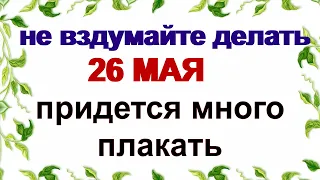 не вздумайте делать
26 МАЯ
придется много плакать